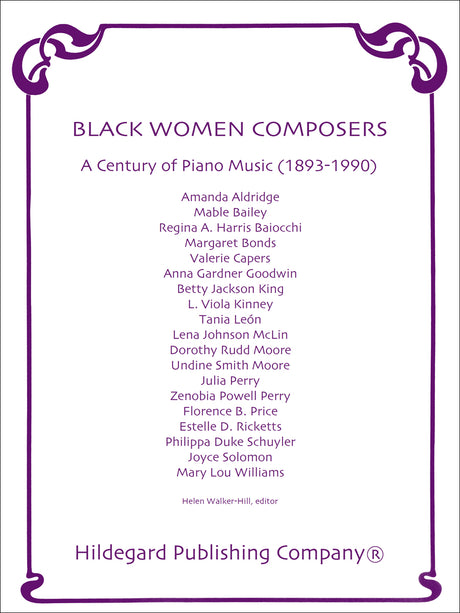 BLACK WOMEN COMPOSERS

A Century of Piano Music (1893-1990)

Amanda Aldridge
Mable Bailey
Regina A. Harris Baiocchi
Margaret Bonds
Valerie Capers
Anna Gardner Goodwin
Betty Jackson King
L. Viola Kinney
Tania León
Lena Johnson McLin
Dorothy Rudd Moore
Undine Smith Moore
Julia Perry
Zenobia Powell Perry
Florence B. Price
Estelle D. Ricketts
Philippa Duke Schuyler
Joyce Solomon
Mary Lou Williams

Helen Walker-Hill, editor

Hildegard Publishing Company®